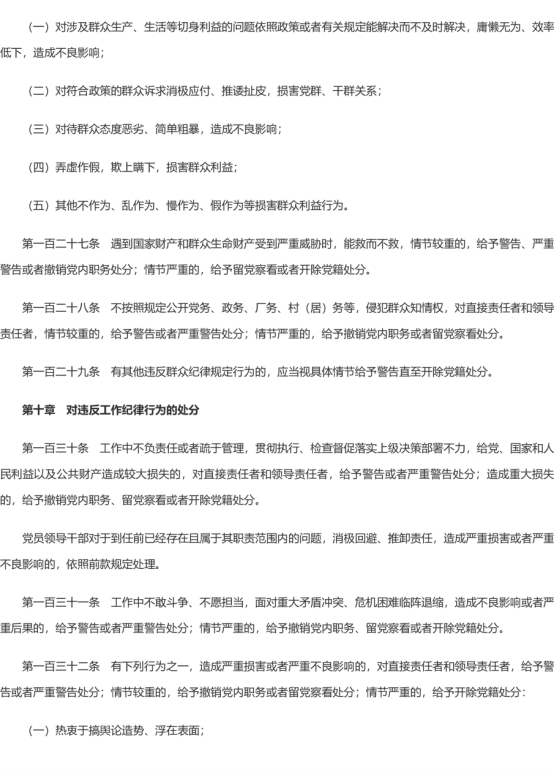 （一）对涉及群众生产、生活等切身利益的问题依照政策或者有关规定能解决而不及时解决，庸懒无为、效率低下，造成不良影响；

（二）对符合政策的群众诉求消极应付、推诿扯皮，损害党群、干群关系；

（三）对待群众态度恶劣、简单粗暴，造成不良影响；

（四）弄虚作假，欺上瞒下，损害群众利益；

（五）其他不作为、乱作为、慢作为、假作为等损害群众利益行为。

第一百二十七条　遇到国家财产和群众生命财产受到严重威胁时，能救而不救，情节较重的，给予警告、严重警告或者撤销党内职务处分；情节严重的，给予留党察看或者开除党籍处分。

第一百二十八条　不按照规定公开党务、政务、厂务、村（居）务等，侵犯群众知情权，对直接责任者和领导责任者，情节较重的，给予警告或者严重警告处分；情节严重的，给予撤销党内职务或者留党察看处分。

第一百二十九条　有其他违反群众纪律规定行为的，应当视具体情节给予警告直至开除党籍处分。

第十章　对违反工作纪律行为的处分

第一百三十条　工作中不负责任或者疏于管理，贯彻执行、检查督促落实上级决策部署不力，给党、国家和人民利益以及公共财产造成较大损失的，对直接责任者和领导责任者，给予警告或者严重警告处分；造成重大损失的，给予撤销党内职务、留党察看或者开除党籍处分。

党员领导干部对于到任前已经存在且属于其职责范围内的问题，消极回避、推卸责任，造成严重损害或者严重不良影响的，依照前款规定处理。

第一百三十一条　工作中不敢斗争、不愿担当，面对重大矛盾冲突、危机困难临阵退缩，造成不良影响或者严重后果的，给予警告或者严重警告处分；情节严重的，给予撤销党内职务、留党察看或者开除党籍处分。

第一百三十二条　有下列行为之一，造成严重损害或者严重不良影响的，对直接责任者和领导责任者，给予警告或者严重警告处分；情节较重的，给予撤销党内职务或者留党察看处分；情节严重的，给予开除党籍处分：

（一）热衷于搞舆论造势、浮在表面；